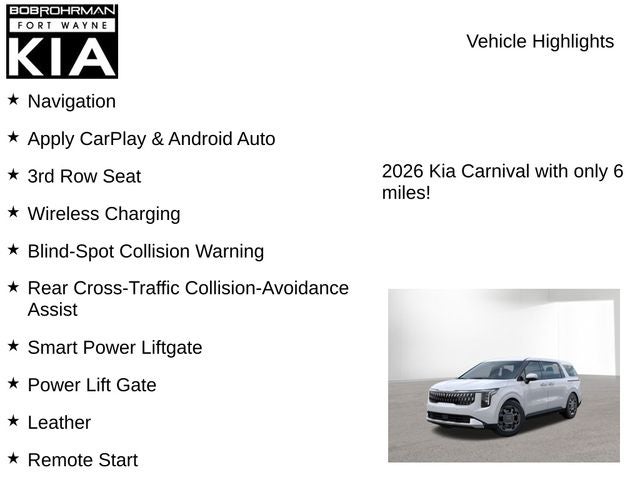 BOBROHRMAN
FORT WAYNE
KIA

Vehicle Highlights

★ Navigation

★ Apply CarPlay & Android Auto

★ 3rd Row Seat

★ Wireless Charging

★ Blind-Spot Collision Warning

★ Rear Cross-Traffic Collision-Avoidance Assist

★ Smart Power Liftgate

★ Power Lift Gate

★ Leather

★ Remote Start

2026 Kia Carnival with only 6 miles!